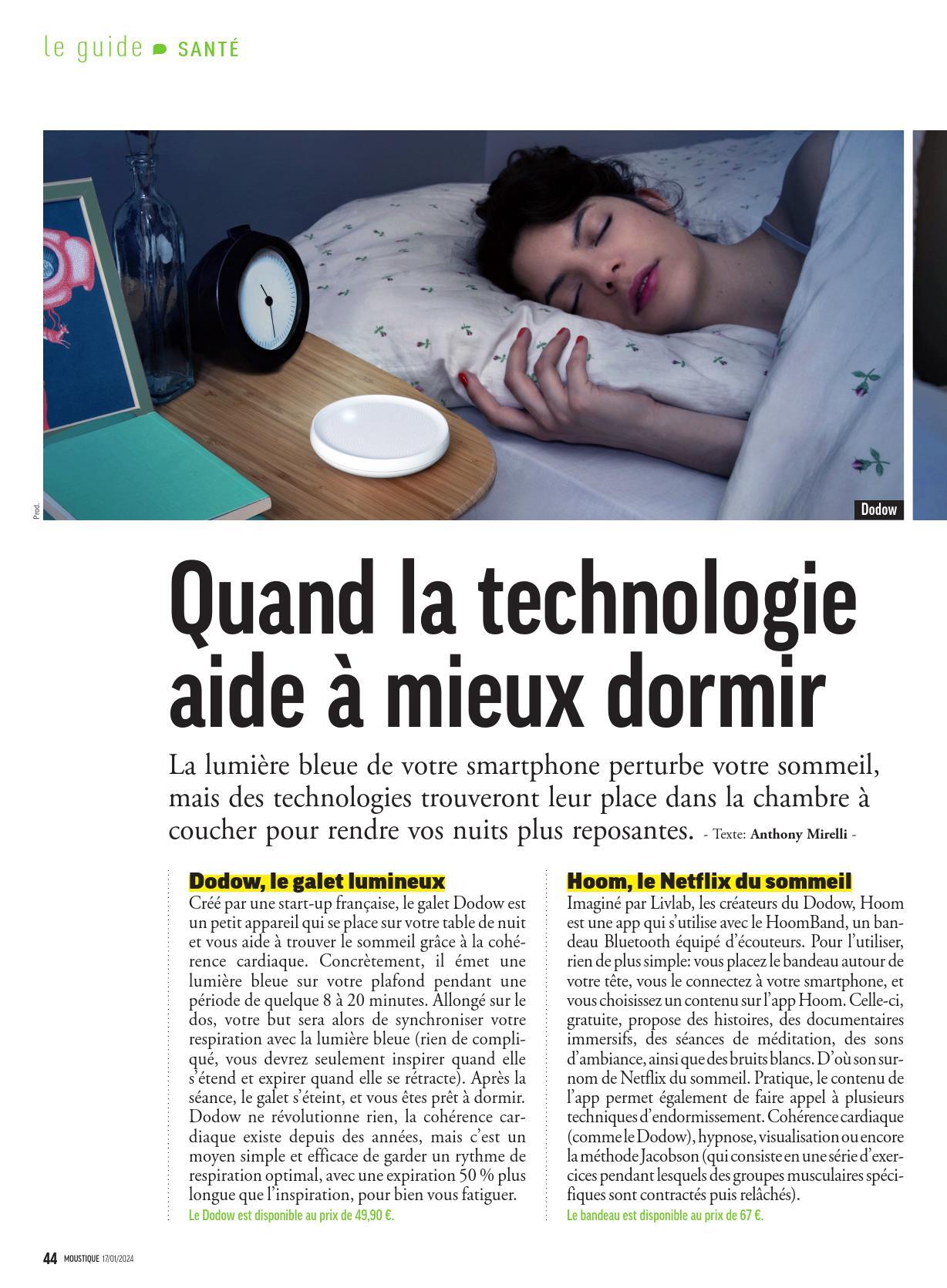 le guide SANTÉ

Prod.

Dodow

Quand la technologie aide à mieux dormir

La lumière bleue de votre smartphone perturbe votre sommeil, mais des technologies trouveront leur place dans la chambre à coucher pour rendre vos nuits plus reposantes. - Texte: Anthony Mirelli -

Dodow, le galet lumineux

Créé par une start-up française, le galet Dodow est un petit appareil qui se place sur votre table de nuit et vous aide à trouver le sommeil grâce à la cohérence cardiaque. Concrètement, il émet une lumière bleue sur votre plafond pendant une période de quelque 8 à 20 minutes. Allongé sur le dos, votre but sera alors de synchroniser votre respiration avec la lumière bleue (rien de compliqué, vous devrez seulement inspirer quand elle s'étend et expirer quand elle se rétracte). Après la séance, le galet s'éteint, et vous êtes prêt à dormir. Dodow ne révolutionne rien, la cohérence cardiaque existe depuis des années, mais c'est un moyen simple et efficace de garder un rythme de respiration optimal, avec une expiration 50 % plus longue que l'inspiration, pour bien vous fatiguer.

Le Dodow est disponible au prix de 49,90 €.

Hoom, le Netflix du sommeil

Imaginé par Livlab, les créateurs du Dodow, Hoom est une app qui s'utilise avec le HoomBand, un bandeau Bluetooth équipé d'écouteurs. Pour l'utiliser, rien de plus simple: vous placez le bandeau autour de votre tête, vous le connectez à votre smartphone, et vous choisissez un contenu sur l'app Hoom. Celle-ci, gratuite, propose des histoires, des documentaires immersifs, des séances de méditation, des sons d'ambiance, ainsi que des bruits blancs. D'où son surnom de Netflix du sommeil. Pratique, le contenu de l'app permet également de faire appel à plusieurs techniques d'endormissement. Cohérence cardiaque (comme le Dodow), hypnose, visualisation ou encore la méthode Jacobson (qui consiste en une série d'exercices pendant lesquels des groupes musculaires spécifiques sont contractés puis relâchés).

Le bandeau est disponible au prix de 67 €.

44 MOUSTIQUE 17/01/2024